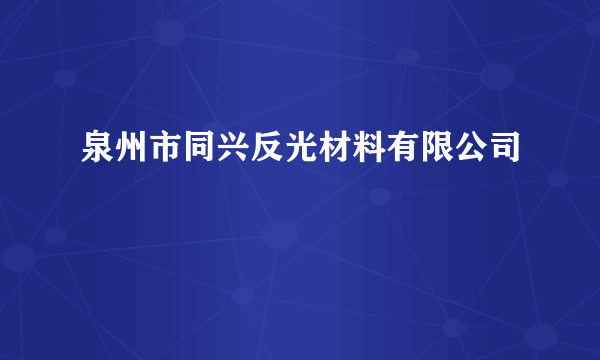 泉州市同兴反光材料有限公司